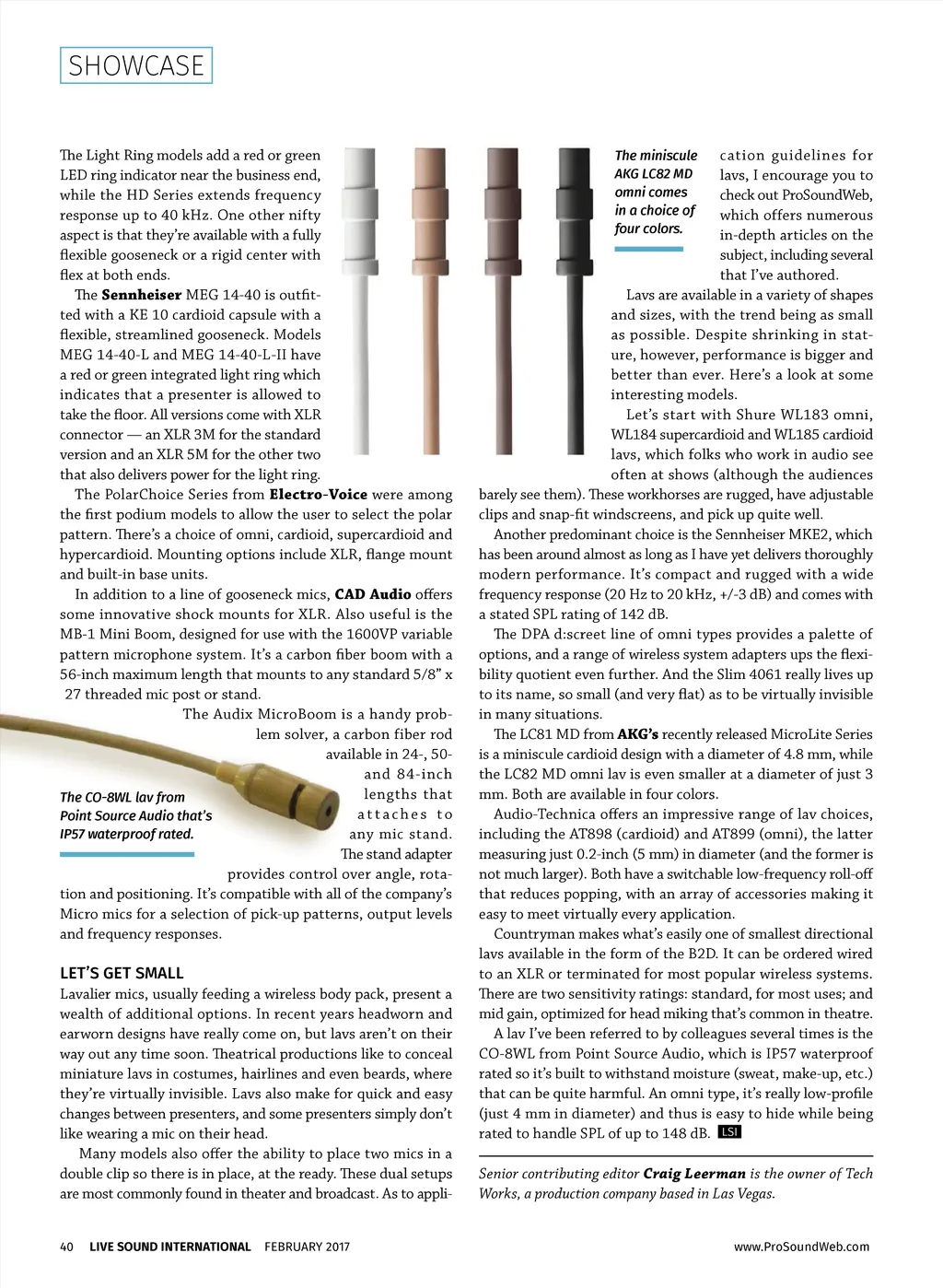 SHOWCASE

The Light Ring models add a red or green LED ring indicator near the business end, while the HD Series extends frequency response up to 40 kHz. One other nifty aspect is that they're available with a fully flexible gooseneck or a rigid center with flex at both ends.

The **Sennheiser** MEG 14-40 is outfitted with a KE 10 cardioid capsule with a flexible, streamlined gooseneck. Models MEG 14-40-L and MEG 14-40-L-II have a red or green integrated light ring which indicates that a presenter is allowed to take the floor. All versions come with XLR connector — an XLR 3M for the standard version and an XLR 5M for the other two that also delivers power for the light ring.

The PolarChoice Series from **Electro-Voice** were among the first podium models to allow the user to select the polar pattern. There's a choice of omni, cardioid, supercardioid and hypercardioid. Mounting options include XLR, flange mount and built-in base units.

In addition to a line of gooseneck mics, **CAD Audio** offers some innovative shock mounts for XLR. Also useful is the MB-1 Mini Boom, designed for use with the 1600VP variable pattern microphone system. It's a carbon fiber boom with a 56-inch maximum length that mounts to any standard 5/8" x 27 threaded mic post or stand.

The Audix MicroBoom is a handy problem solver, a carbon fiber rod available in 24-, 50- and 84-inch lengths that attaches to any mic stand. The stand adapter provides control over angle, rotation and positioning. It's compatible with all of the company's Micro mics for a selection of pick-up patterns, output levels and frequency responses.

The CO-8WL lav from Point Source Audio that's IP57 waterproof rated.

LET'S GET SMALL

Lavalier mics, usually feeding a wireless body pack, present a wealth of additional options. In recent years headworn and earworn designs have really come on, but lavs aren't on their way out any time soon. Theatrical productions like to conceal miniature lavs in costumes, hairlines and even beards, where they're virtually invisible. Lavs also make for quick and easy changes between presenters, and some presenters simply don't like wearing a mic on their head.

Many models also offer the ability to place two mics in a double clip so there is in place, at the ready. These dual setups are most commonly found in theater and broadcast. As to application guidelines for lavs, I encourage you to check out ProSoundWeb, which offers numerous in-depth articles on the subject, including several that I've authored.

The miniscule AKG LC82 MD omni comes in a choice of four colors.

Lavs are available in a variety of shapes and sizes, with the trend being as small as possible. Despite shrinking in stature, however, performance is bigger and better than ever. Here's a look at some interesting models.

Let's start with Shure WL183 omni, WL184 supercardioid and WL185 cardioid lavs, which folks who work in audio see often at shows (although the audiences barely see them). These workhorses are rugged, have adjustable clips and snap-fit windscreens, and pick up quite well.

Another predominant choice is the Sennheiser MKE2, which has been around almost as long as I have yet delivers thoroughly modern performance. It's compact and rugged with a wide frequency response (20 Hz to 20 kHz, +/-3 dB) and comes with a stated SPL rating of 142 dB.

The DPA d:screet line of omni types provides a palette of options, and a range of wireless system adapters ups the flexibility quotient even further. And the Slim 4061 really lives up to its name, so small (and very flat) as to be virtually invisible in many situations.

The LC81 MD from **AKG's** recently released MicroLite Series is a miniscule cardioid design with a diameter of 4.8 mm, while the LC82 MD omni lav is even smaller at a diameter of just 3 mm. Both are available in four colors.

Audio-Technica offers an impressive range of lav choices, including the AT898 (cardioid) and AT899 (omni), the latter measuring just 0.2-inch (5 mm) in diameter (and the former is not much larger). Both have a switchable low-frequency roll-off that reduces popping, with an array of accessories making it easy to meet virtually every application.

Countryman makes what's easily one of smallest directional lavs available in the form of the B2D. It can be ordered wired to an XLR or terminated for most popular wireless systems. There are two sensitivity ratings: standard, for most uses; and mid gain, optimized for head miking that's common in theatre.

A lav I've been referred to by colleagues several times is the CO-8WL from Point Source Audio, which is IP57 waterproof rated so it's built to withstand moisture (sweat, make-up, etc.) that can be quite harmful. An omni type, it's really low-profile (just 4 mm in diameter) and thus is easy to hide while being rated to handle SPL of up to 148 dB. LSI

Senior contributing editor **Craig Leerman** is the owner of Tech Works, a production company based in Las Vegas.

40 LIVE SOUND INTERNATIONAL FEBRUARY 2017 www.ProSoundWeb.com